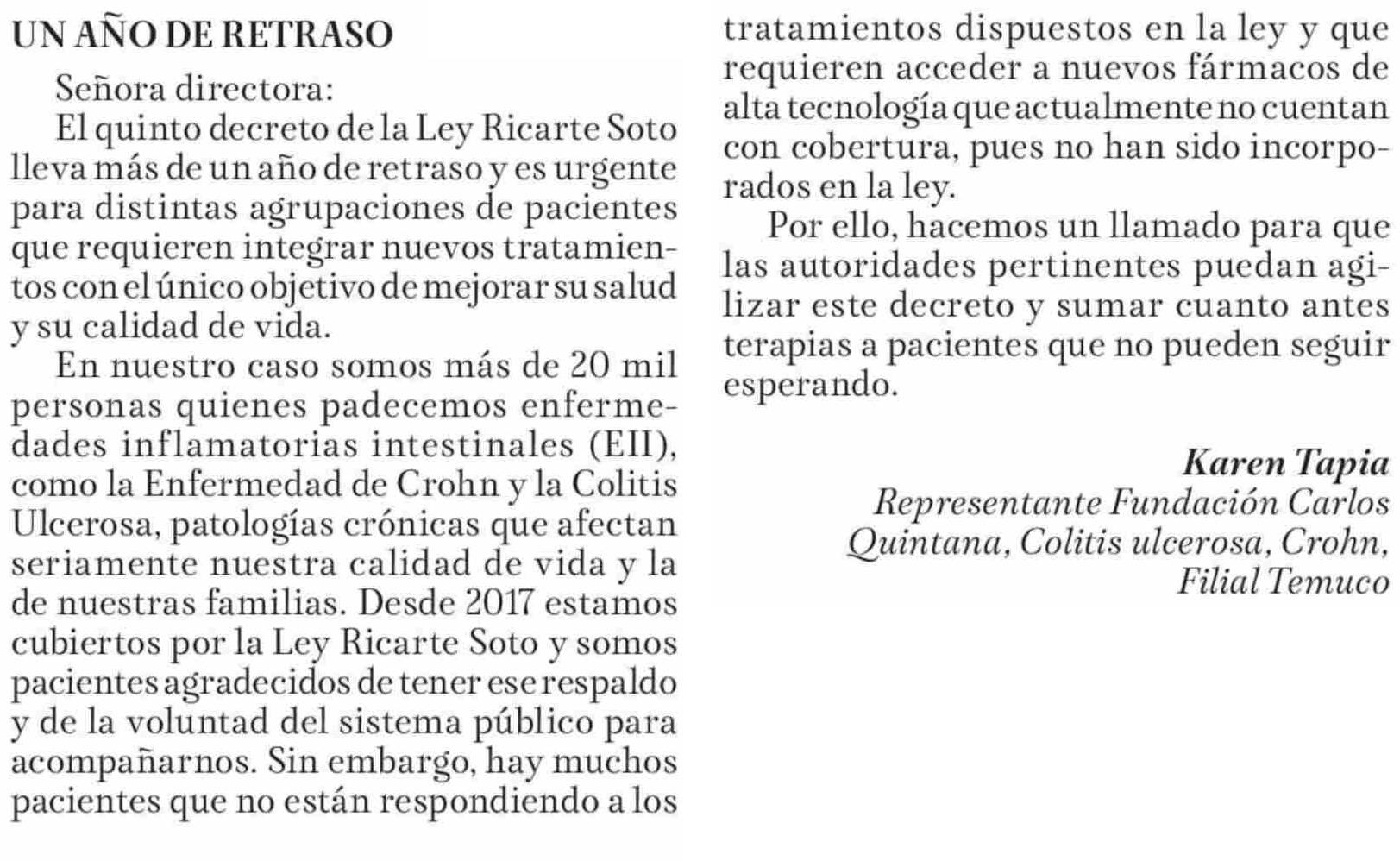 UN AÑO DE RETRASO

Señora directora:

El quinto decreto de la Ley Ricarte Soto lleva más de un año de retraso y es urgente para distintas agrupaciones de pacientes que requieren integrar nuevos tratamientos con el único objetivo de mejorar su salud y su calidad de vida.

En nuestro caso somos más de 20 mil personas quienes padecemos enfermedades inflamatorias intestinales (EII), como la Enfermedad de Crohn y la Colitis Ulcerosa, patologías crónicas que afectan seriamente nuestra calidad de vida y la de nuestras familias. Desde 2017 estamos cubiertos por la Ley Ricarte Soto y somos pacientes agradecidos de tener ese respaldo y de la voluntad del sistema público para acompañarnos. Sin embargo, hay muchos pacientes que no están respondiendo a los tratamientos dispuestos en la ley y que requieren acceder a nuevos fármacos de alta tecnología que actualmente no cuentan con cobertura, pues no han sido incorporados en la ley.

Por ello, hacemos un llamado para que las autoridades pertinentes puedan agilizar este decreto y sumar cuanto antes terapias a pacientes que no pueden seguir esperando.

Karen Tapia
Representante Fundación Carlos Quintana, Colitis ulcerosa, Crohn, Filial Temuco